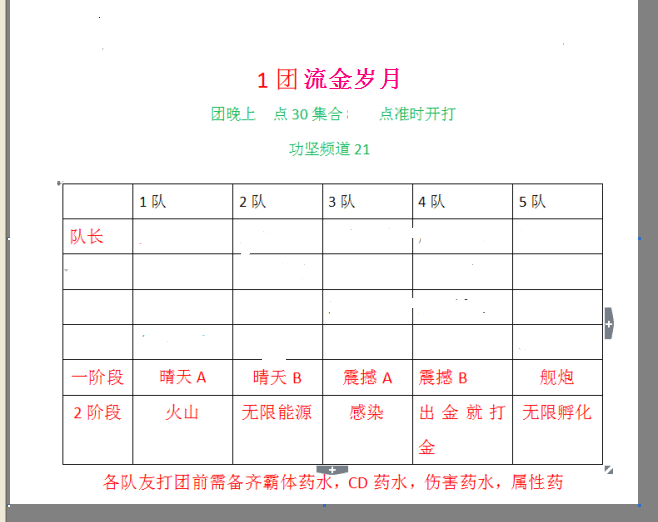 1 团 流金岁月

团晚上　点 30 集合：　点准时开打

功坚频道 21

|  | 1 队 | 2 队 | 3 队 | 4 队 | 5 队 |
|---|---|---|---|---|---|
| 队长 |  |  |  |  |  |
|  |  |  |  |  |  |
|  |  |  |  |  |  |
|  |  |  |  |  |  |
| 一阶段 | 晴天 A | 晴天 B | 震撼 A | 震撼 B | 舰炮 |
| 2 阶段 | 火山 | 无限能源 | 感染 | 出金就打金 | 无限孵化 |

各队友打团前需备齐霸体药水，CD 药水，伤害药水，属性药